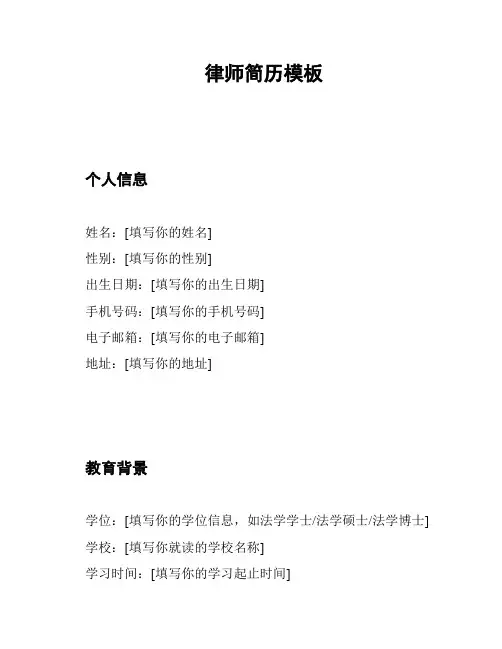 律师简历模板

个人信息

姓名：[填写你的姓名]
性别：[填写你的性别]
出生日期：[填写你的出生日期]
手机号码：[填写你的手机号码]
电子邮箱：[填写你的电子邮箱]
地址：[填写你的地址]

教育背景

学位：[填写你的学位信息，如法学学士/法学硕士/法学博士]
学校：[填写你就读的学校名称]
学习时间：[填写你的学习起止时间]